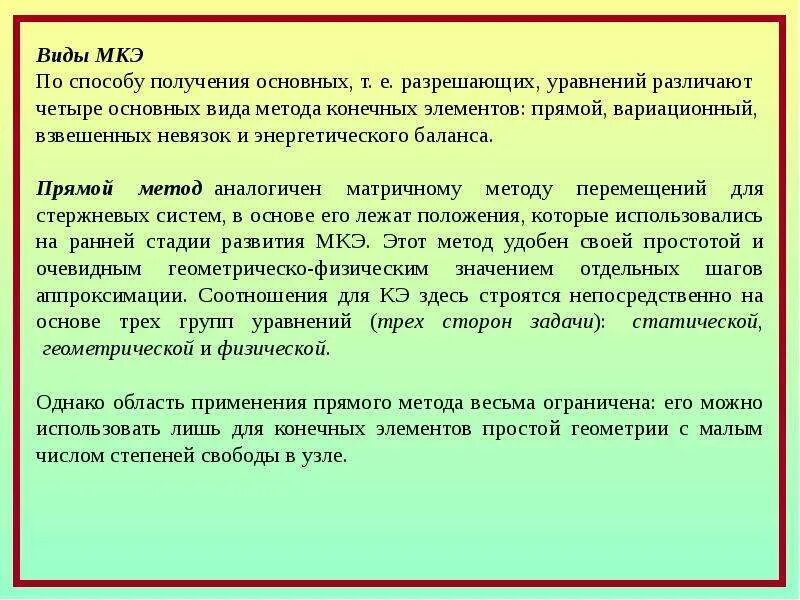 Виды МКЭ
По способу получения основных, т. е. разрешающих, уравнений различают четыре основных вида метода конечных элементов: прямой, вариационный, взвешенных невязок и энергетического баланса.

Прямой метод аналогичен матричному методу перемещений для стержневых систем, в основе его лежат положения, которые использовались на ранней стадии развития МКЭ. Этот метод удобен своей простотой и очевидным геометрическо-физическим значением отдельных шагов аппроксимации. Соотношения для КЭ здесь строятся непосредственно на основе трех групп уравнений (трех сторон задачи): статической, геометрической и физической.

Однако область применения прямого метода весьма ограничена: его можно использовать лишь для конечных элементов простой геометрии с малым числом степеней свободы в узле.